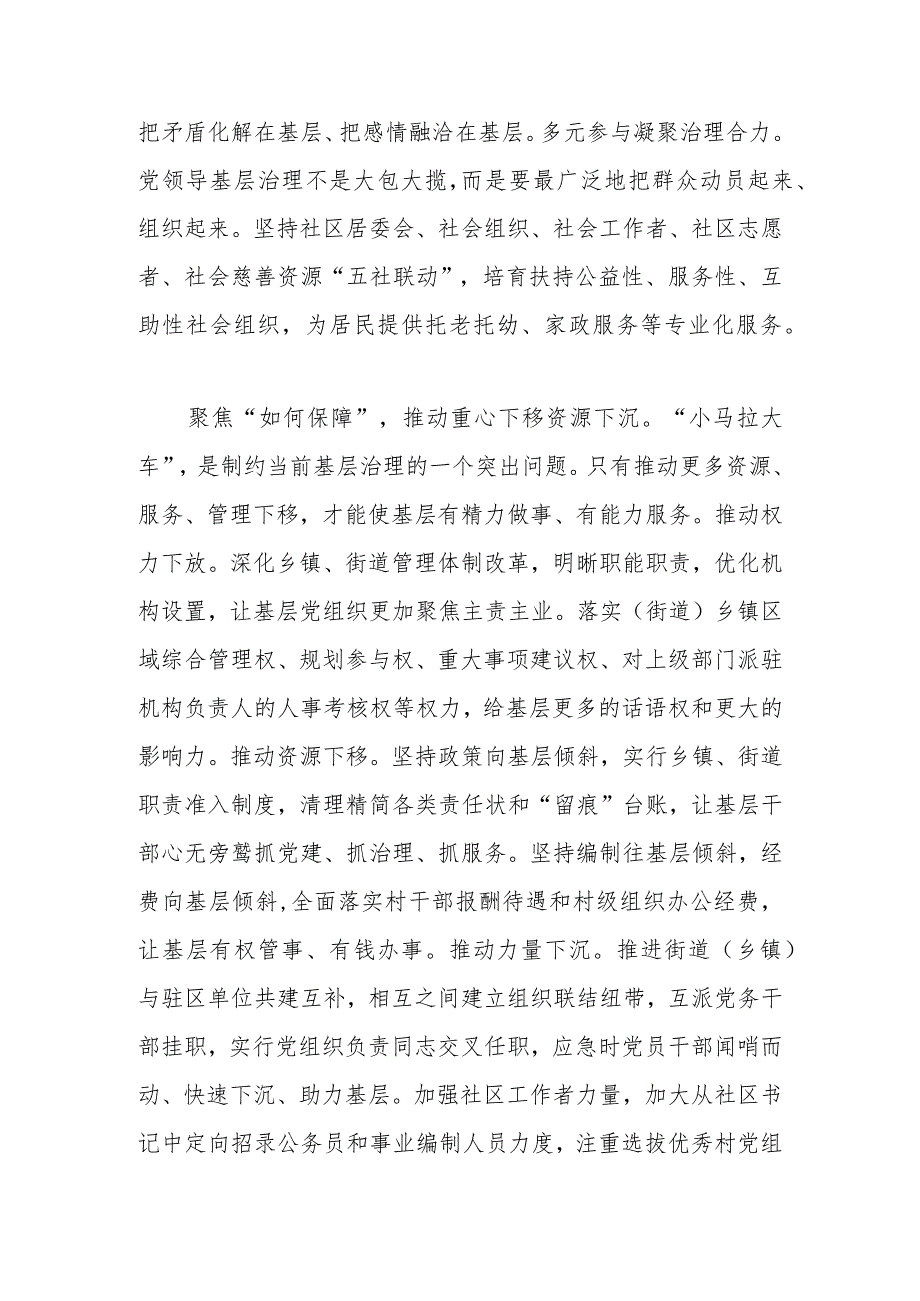 把矛盾化解在基层、把感情融洽在基层。多元参与凝聚治理合力。党领导基层治理不是大包大揽，而是要最广泛地把群众动员起来、组织起来。坚持社区居委会、社会组织、社会工作者、社区志愿者、社会慈善资源“五社联动”，培育扶持公益性、服务性、互助性社会组织，为居民提供托老托幼、家政服务等专业化服务。

聚焦“如何保障”，推动重心下移资源下沉。“小马拉大车”，是制约当前基层治理的一个突出问题。只有推动更多资源、服务、管理下移，才能使基层有精力做事、有能力服务。推动权力下放。深化乡镇、街道管理体制改革，明晰职能职责，优化机构设置，让基层党组织更加聚焦主责主业。落实（街道）乡镇区域综合管理权、规划参与权、重大事项建议权、对上级部门派驻机构负责人的人事考核权等权力，给基层更多的话语权和更大的影响力。推动资源下移。坚持政策向基层倾斜，实行乡镇、街道职责准入制度，清理精简各类责任状和“留痕”台账，让基层干部心无旁骛抓党建、抓治理、抓服务。坚持编制往基层倾斜，经费向基层倾斜，全面落实村干部报酬待遇和村级组织办公经费，让基层有权管事、有钱办事。推动力量下沉。推进街道（乡镇）与驻区单位共建互补，相互之间建立组织联结纽带，互派党务干部挂职，实行党组织负责同志交叉任职，应急时党员干部闻哨而动、快速下沉、助力基层。加强社区工作者力量，加大从社区书记中定向招录公务员和事业编制人员力度，注重选拔优秀村党组